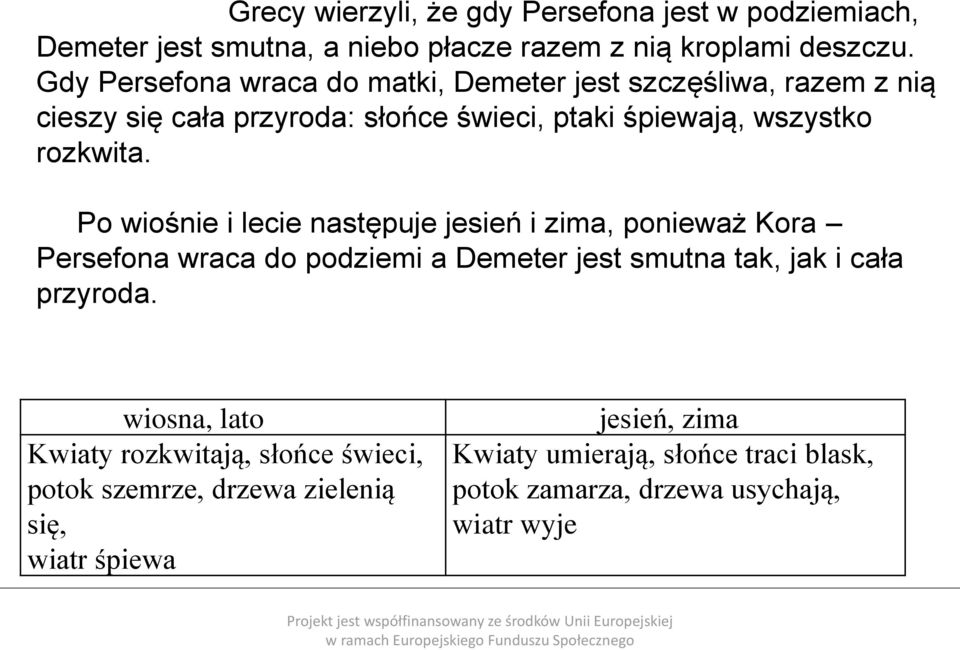 Grecy wierzyli, że gdy Persefona jest w podziemiach, Demeter jest smutna, a niebo płacze razem z nią kroplami deszczu. Gdy Persefona wraca do matki, Demeter jest szczęśliwa, razem z nią cieszy się cała przyroda: słońce świeci, ptaki śpiewają, wszystko rozkwita.

Po wiośnie i lecie następuje jesień i zima, ponieważ Kora – Persefona wraca do podziemi a Demeter jest smutna tak, jak i cała przyroda.

| wiosna, lato | jesień, zima |
|---|---|
| Kwiaty rozkwitają, słońce świeci, potok szemrze, drzewa zielenią się, wiatr śpiewa | Kwiaty umierają, słońce traci blask, potok zamarza, drzewa usychają, wiatr wyje |

Projekt jest współfinansowany ze środków Unii Europejskiej w ramach Europejskiego Funduszu Społecznego